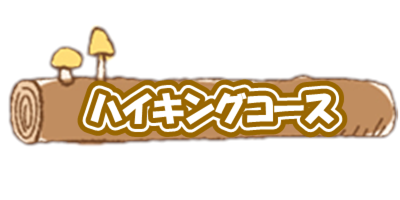 ハイキングコース